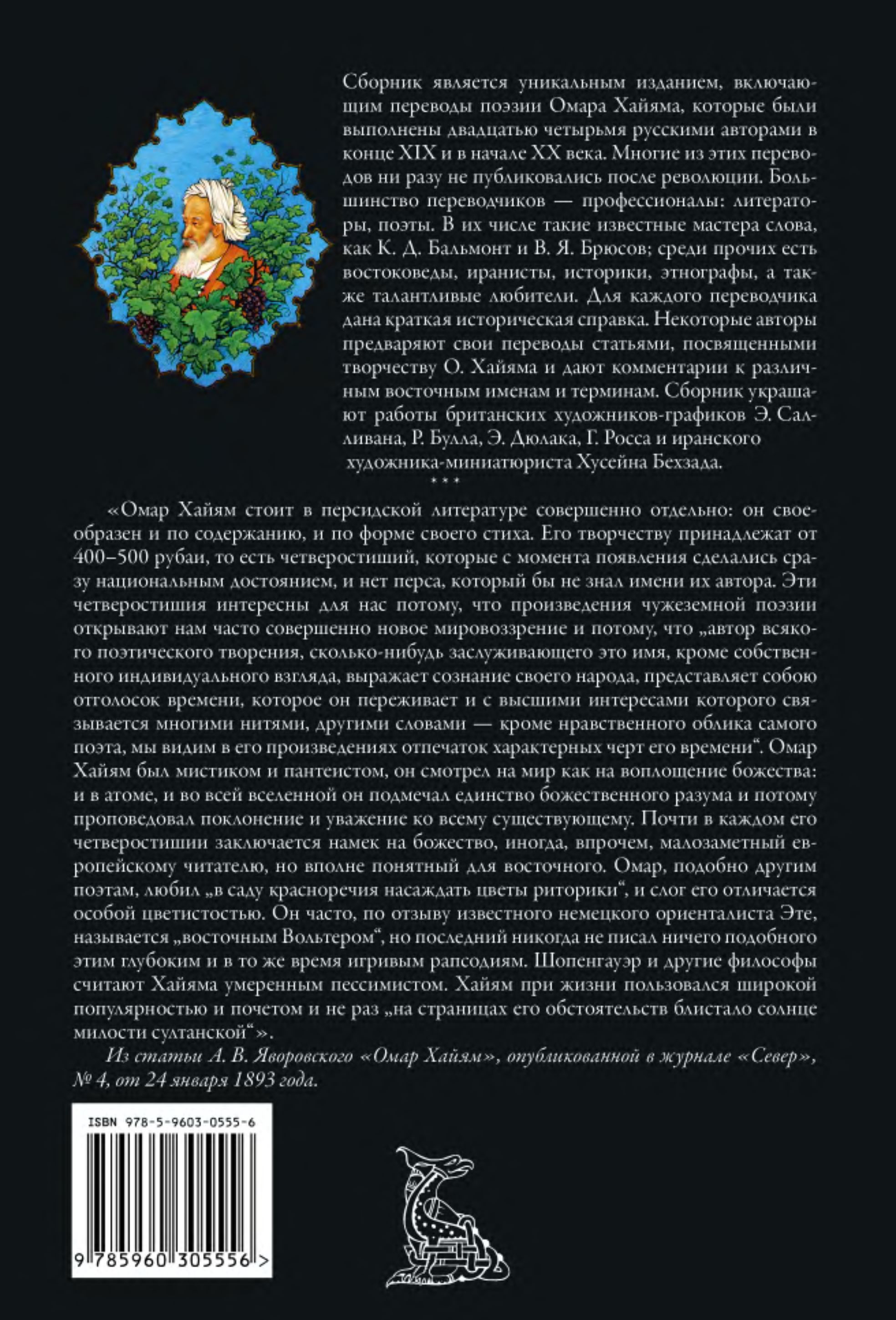 Сборник является уникальным изданием, включающим переводы поэзии Омара Хайяма, которые были выполнены двадцатью четырьмя русскими авторами в конце XIX и в начале XX века. Многие из этих переводов ни разу не публиковались после революции. Большинство переводчиков — профессионалы: литераторы, поэты. В их числе такие известные мастера слова, как К. Д. Бальмонт и В. Я. Брюсов; среди прочих есть востоковеды, иранисты, историки, этнографы, а также талантливые любители. Для каждого переводчика дана краткая историческая справка. Некоторые авторы предваряют свои переводы статьями, посвященными творчеству О. Хайяма и дают комментарии к различным восточным именам и терминам. Сборник украшают работы британских художников-графиков Э. Салливана, Р. Булла, Э. Дюлака, Г. Росса и иранского художника-миниатюриста Хусейна Бехзада.

* * *

«Омар Хайям стоит в персидской литературе совершенно отдельно: он своеобразен и по содержанию, и по форме своего стиха. Его творчеству принадлежат от 400–500 рубаи, то есть четверостиший, которые с момента появления сделались сразу национальным достоянием, и нет перса, который бы не знал имени их автора. Эти четверостишия интересны для нас потому, что произведения чужеземной поэзии открывают нам часто совершенно новое мировоззрение и потому, что „автор всякого поэтического творения, сколько-нибудь заслуживающего это имя, кроме собственного индивидуального взгляда, выражает сознание своего народа, представляет собою отголосок времени, которое он переживает и с высшими интересами которого связывается многими нитями, другими словами — кроме нравственного облика самого поэта, мы видим в его произведениях отпечаток характерных черт его времени“. Омар Хайям был мистиком и пантеистом, он смотрел на мир как на воплощение божества: и в атоме, и во всей вселенной он подмечал единство божественного разума и потому проповедовал поклонение и уважение ко всему существующему. Почти в каждом его четверостишии заключается намек на божество, иногда, впрочем, малозаметный европейскому читателю, но вполне понятный для восточного. Омар, подобно другим поэтам, любил „в саду красноречия насаждать цветы риторики“, и слог его отличается особой цветистостью. Он часто, по отзыву известного немецкого ориенталиста Эте, называется „восточным Вольтером“, но последний никогда не писал ничего подобного этим глубоким и в то же время игривым рапсодиям. Шопенгауэр и другие философы считают Хайяма умеренным пессимистом. Хайям при жизни пользовался широкой популярностью и почетом и не раз „на страницах его обстоятельств блистало солнце милости султанской“».

Из статьи А. В. Яворовского «Омар Хайям», опубликованной в журнале «Север», № 4, от 24 января 1893 года.

ISBN 978-5-9603-0555-6

9 785960 305556 >